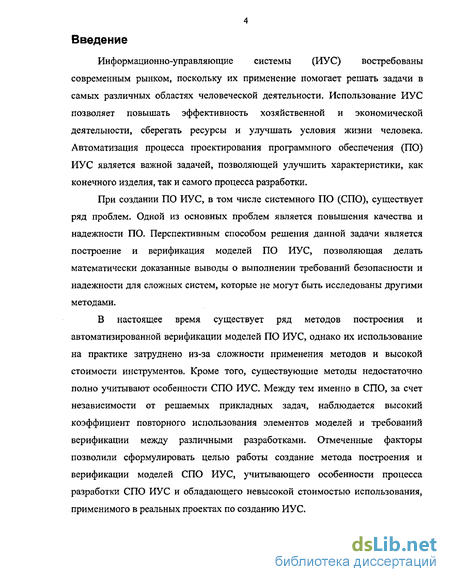 4

Введение

Информационно-управляющие системы (ИУС) востребованы современным рынком, поскольку их применение помогает решать задачи в самых различных областях человеческой деятельности. Использование ИУС позволяет повышать эффективность хозяйственной и экономической деятельности, сберегать ресурсы и улучшать условия жизни человека. Автоматизация процесса проектирования программного обеспечения (ПО) ИУС является важной задачей, позволяющей улучшить характеристики, как конечного изделия, так и самого процесса разработки.

При создании ПО ИУС, в том числе системного ПО (СПО), существует ряд проблем. Одной из основных проблем является повышения качества и надежности ПО. Перспективным способом решения данной задачи является построение и верификация моделей ПО ИУС, позволяющая делать математически доказанные выводы о выполнении требований безопасности и надежности для сложных систем, которые не могут быть исследованы другими методами.

В настоящее время существует ряд методов построения и автоматизированной верификации моделей ПО ИУС, однако их использование на практике затруднено из-за сложности применения методов и высокой стоимости инструментов. Кроме того, существующие методы недостаточно полно учитывают особенности СПО ИУС. Между тем именно в СПО, за счет независимости от решаемых прикладных задач, наблюдается высокий коэффициент повторного использования элементов моделей и требований верификации между различными разработками. Отмеченные факторы позволили сформулировать целью работы создание метода построения и верификации моделей СПО ИУС, учитывающего особенности процесса разработки СПО ИУС и обладающего невысокой стоимостью использования, применимого в реальных проектах по созданию ИУС.

dsLib.net
библиотека диссертаций